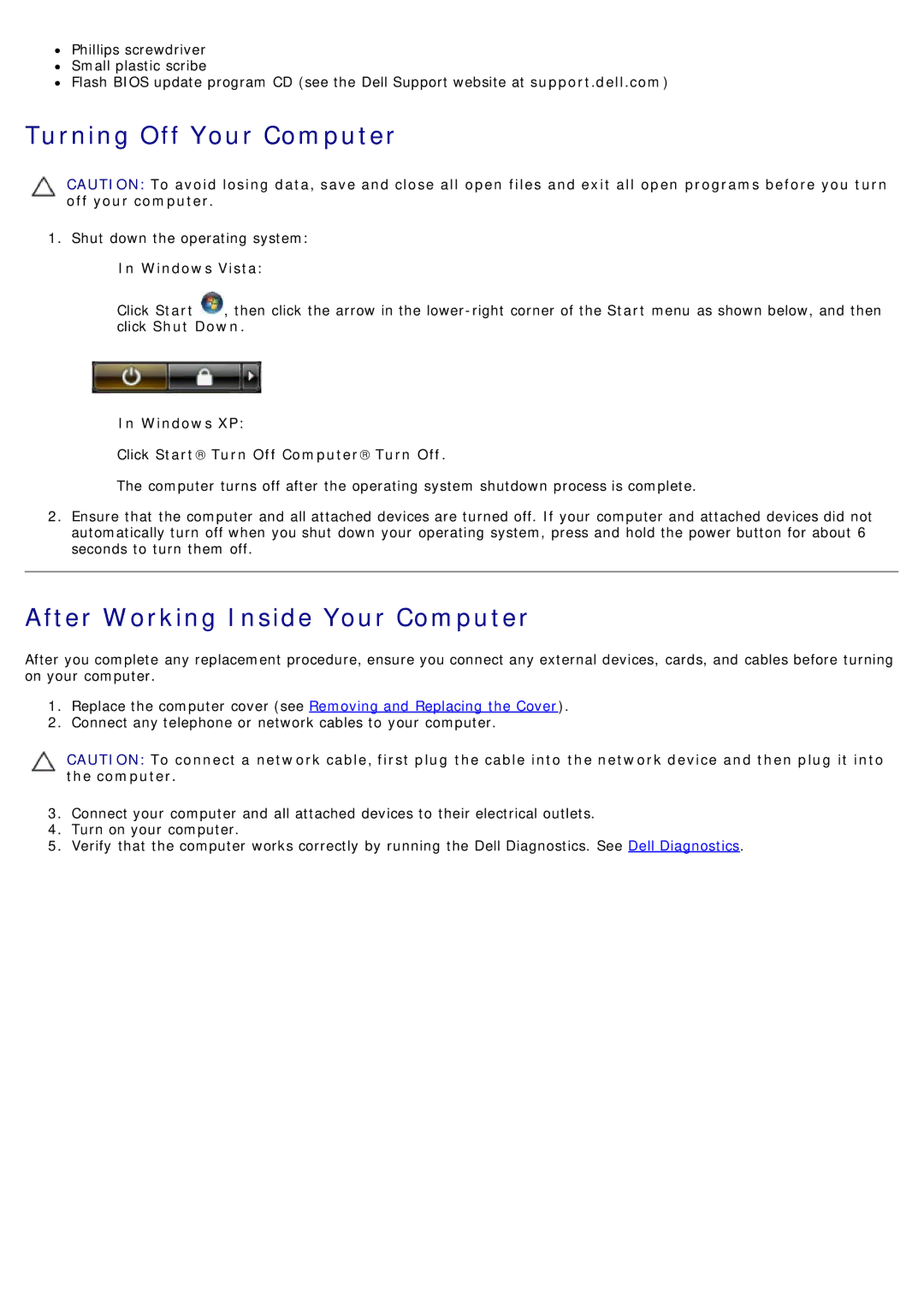 - Phillips screwdriver
- Small plastic scribe
- Flash BIOS update program CD (see the Dell Support website at support.dell.com)

Turning Off Your Computer

CAUTION: To avoid losing data, save and close all open files and exit all open programs before you turn off your computer.

1. Shut down the operating system:

In Windows Vista:

Click Start , then click the arrow in the lower-right corner of the Start menu as shown below, and then click Shut Down.

In Windows XP:

Click Start® Turn Off Computer® Turn Off.

The computer turns off after the operating system shutdown process is complete.

2. Ensure that the computer and all attached devices are turned off. If your computer and attached devices did not automatically turn off when you shut down your operating system, press and hold the power button for about 6 seconds to turn them off.

After Working Inside Your Computer

After you complete any replacement procedure, ensure you connect any external devices, cards, and cables before turning on your computer.

1. Replace the computer cover (see Removing and Replacing the Cover).
2. Connect any telephone or network cables to your computer.

CAUTION: To connect a network cable, first plug the cable into the network device and then plug it into the computer.

3. Connect your computer and all attached devices to their electrical outlets.
4. Turn on your computer.
5. Verify that the computer works correctly by running the Dell Diagnostics. See Dell Diagnostics.